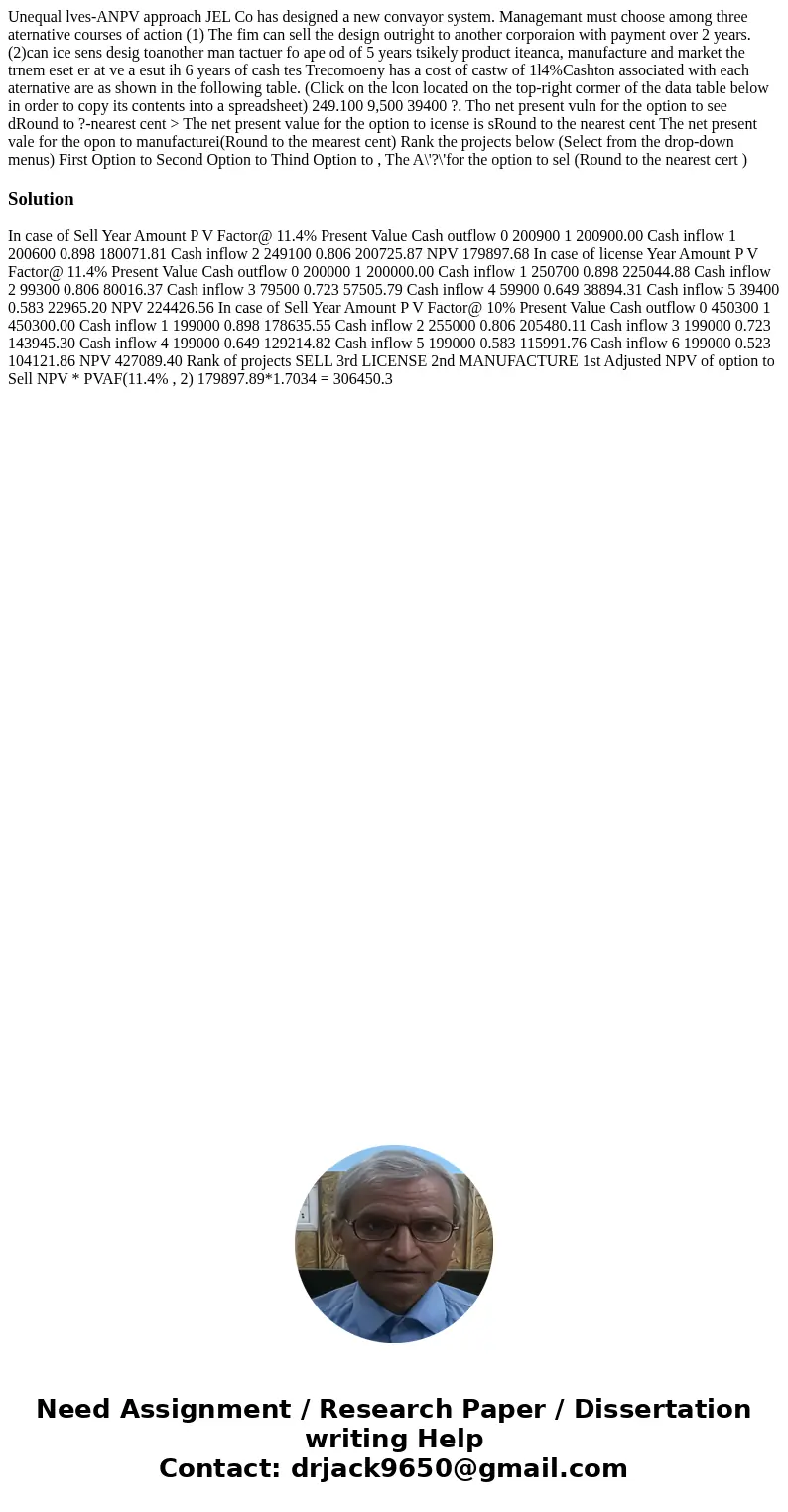 Unequal lves-ANPV approach JEL Co has designed a new convayor system. Managemant must choose among three aternative courses of action (1) The fim can sell the design outright to another corporaion with payment over 2 years. (2)can ice sens desig toanother man tactuer fo ape od of 5 years tsikely product iteanca, manufacture and market the trnem eset er at ve a esut ih 6 years of cash tes Trecomoeny has a cost of castw of 1l4%Cashton associated with each aternative are as shown in the following table. (Click on the lcon located on the top-right cormer of the data table below in order to copy its contents into a spreadsheet) 249.100 9,500 39400 ?. Tho net present vuln for the option to see dRound to ?-nearest cent > The net present value for the option to icense is sRound to the nearest cent The net present vale for the opon to manufacturei(Round to the mearest cent) Rank the projects below (Select from the drop-down menus) First Option to Second Option to Thind Option to , The A\'?\'for the option to sel (Round to the nearest cert )

Solution

In case of Sell Year Amount P V Factor@ 11.4% Present Value Cash outflow 0 200900 1 200900.00 Cash inflow 1 200600 0.898 180071.81 Cash inflow 2 249100 0.806 200725.87 NPV 179897.68 In case of license Year Amount P V Factor@ 11.4% Present Value Cash outflow 0 200000 1 200000.00 Cash inflow 1 250700 0.898 225044.88 Cash inflow 2 99300 0.806 80016.37 Cash inflow 3 79500 0.723 57505.79 Cash inflow 4 59900 0.649 38894.31 Cash inflow 5 39400 0.583 22965.20 NPV 224426.56 In case of Sell Year Amount P V Factor@ 10% Present Value Cash outflow 0 450300 1 450300.00 Cash inflow 1 199000 0.898 178635.55 Cash inflow 2 255000 0.806 205480.11 Cash inflow 3 199000 0.723 143945.30 Cash inflow 4 199000 0.649 129214.82 Cash inflow 5 199000 0.583 115991.76 Cash inflow 6 199000 0.523 104121.86 NPV 427089.40 Rank of projects SELL 3rd LICENSE 2nd MANUFACTURE 1st Adjusted NPV of option to Sell NPV * PVAF(11.4% , 2) 179897.89*1.7034 = 306450.3

Need Assignment / Research Paper / Dissertation writing Help
Contact: drjack9650@gmail.com